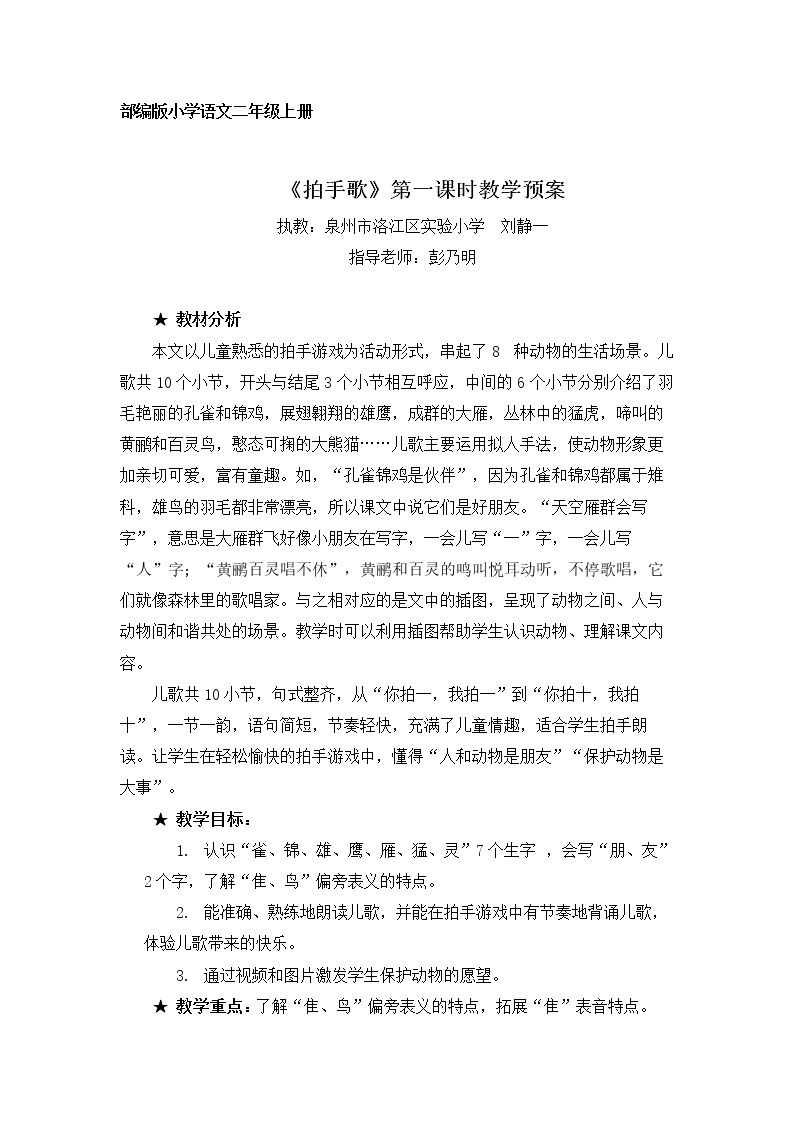 部编版小学语文二年级上册

《拍手歌》第一课时教学预案

执教：泉州市洛江区实验小学　刘静一

指导老师：彭乃明

★ 教材分析

本文以儿童熟悉的拍手游戏为活动形式，串起了 8 种动物的生活场景。儿歌共 10 个小节，开头与结尾 3 个小节相互呼应，中间的 6 个小节分别介绍了羽毛艳丽的孔雀和锦鸡，展翅翱翔的雄鹰，成群的大雁，丛林中的猛虎，啼叫的黄鹂和百灵鸟，憨态可掬的大熊猫……儿歌主要运用拟人手法，使动物形象更加亲切可爱，富有童趣。如，“孔雀锦鸡是伙伴”，因为孔雀和锦鸡都属于雉科，雄鸟的羽毛都非常漂亮，所以课文中说它们是好朋友。“天空雁群会写字”，意思是大雁群飞好像小朋友在写字，一会儿写“一”字，一会儿写“人”字；“黄鹂百灵唱不休”，黄鹂和百灵的鸣叫悦耳动听，不停歌唱，它们就像森林里的歌唱家。与之相对应的是文中的插图，呈现了动物之间、人与动物间和谐共处的场景。教学时可以利用插图帮助学生认识动物、理解课文内容。

儿歌共 10 小节，句式整齐，从“你拍一，我拍一”到“你拍十，我拍十”，一节一韵，语句简短，节奏轻快，充满了儿童情趣，适合学生拍手朗读。让学生在轻松愉快的拍手游戏中，懂得“人和动物是朋友”“保护动物是大事”。

★ 教学目标：

1. 认识“雀、锦、雄、鹰、雁、猛、灵”7 个生字 ，会写“朋、友”2 个字，了解“隹、鸟”偏旁表义的特点。

2. 能准确、熟练地朗读儿歌，并能在拍手游戏中有节奏地背诵儿歌，体验儿歌带来的快乐。

3. 通过视频和图片激发学生保护动物的愿望。

★ 教学重点：了解“隹、鸟”偏旁表义的特点，拓展“隹”表音特点。